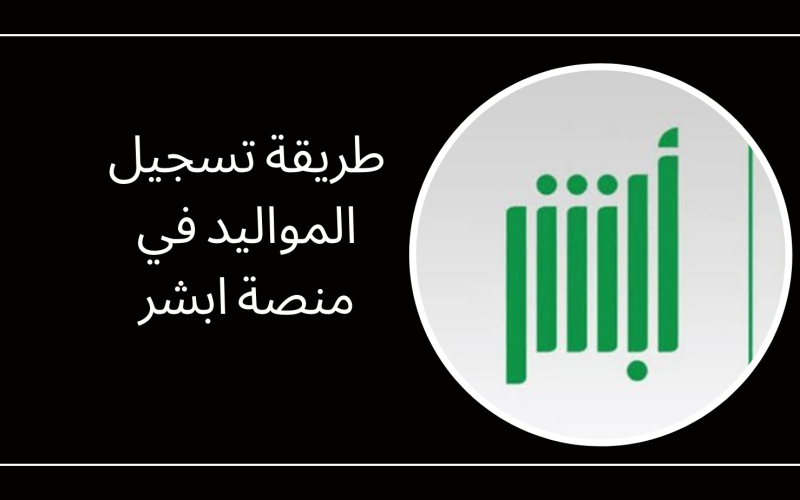 طريقة تسجيل المواليد في منصة ابشر

أبشر